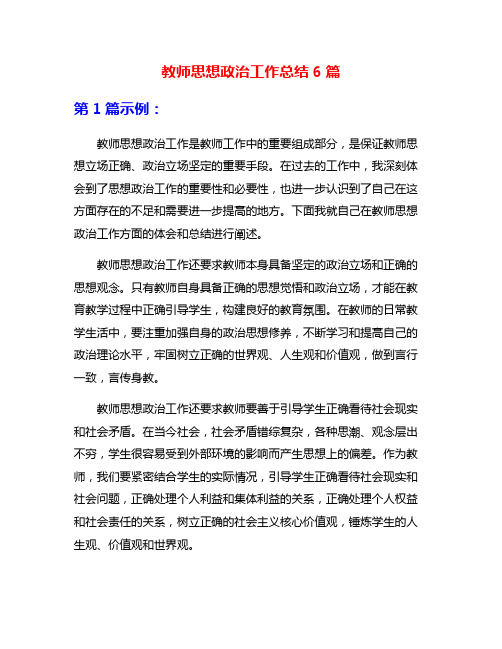 教师思想政治工作总结 6 篇

第 1 篇示例：

教师思想政治工作是教师工作中的重要组成部分，是保证教师思想立场正确、政治立场坚定的重要手段。在过去的工作中，我深刻体会到了思想政治工作的重要性和必要性，也进一步认识到了自己在这方面存在的不足和需要进一步提高的地方。下面我就自己在教师思想政治工作方面的体会和总结进行阐述。

教师思想政治工作还要求教师本身具备坚定的政治立场和正确的思想观念。只有教师自身具备正确的思想觉悟和政治立场，才能在教育教学过程中正确引导学生，构建良好的教育氛围。在教师的日常教学生活中，要注重加强自身的政治思想修养，不断学习和提高自己的政治理论水平，牢固树立正确的世界观、人生观和价值观，做到言行一致，言传身教。

教师思想政治工作还要求教师要善于引导学生正确看待社会现实和社会矛盾。在当今社会，社会矛盾错综复杂，各种思潮、观念层出不穷，学生很容易受到外部环境的影响而产生思想上的偏差。作为教师，我们要紧密结合学生的实际情况，引导学生正确看待社会现实和社会问题，正确处理个人利益和集体利益的关系，正确处理个人权益和社会责任的关系，树立正确的社会主义核心价值观，锤炼学生的人生观、价值观和世界观。